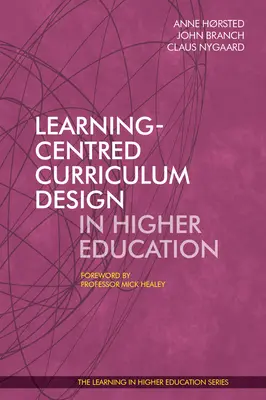 ANNE HØRSTED
JOHN BRANCH
CLAUS NYGAARD

LEARNING-CENTRED CURRICULUM DESIGN IN HIGHER EDUCATION

FOREWORD BY
PROFESSOR MICK HEALEY

THE LEARNING IN HIGHER EDUCATION SERIES